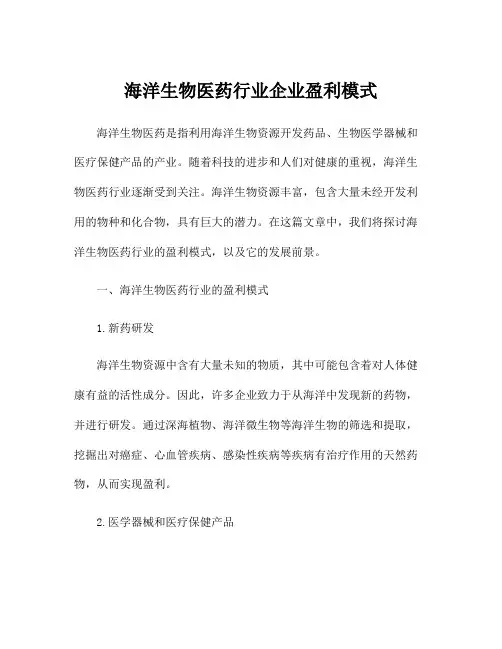 海洋生物医药行业企业盈利模式

海洋生物医药是指利用海洋生物资源开发药品、生物医学器械和医疗保健产品的产业。随着科技的进步和人们对健康的重视，海洋生物医药行业逐渐受到关注。海洋生物资源丰富，包含大量未经开发利用的物种和化合物，具有巨大的潜力。在这篇文章中，我们将探讨海洋生物医药行业的盈利模式，以及它的发展前景。

一、海洋生物医药行业的盈利模式

1. 新药研发

海洋生物资源中含有大量未知的物质，其中可能包含着对人体健康有益的活性成分。因此，许多企业致力于从海洋中发现新的药物，并进行研发。通过深海植物、海洋微生物等海洋生物的筛选和提取，挖掘出对癌症、心血管疾病、感染性疾病等疾病有治疗作用的天然药物，从而实现盈利。

2. 医学器械和医疗保健产品